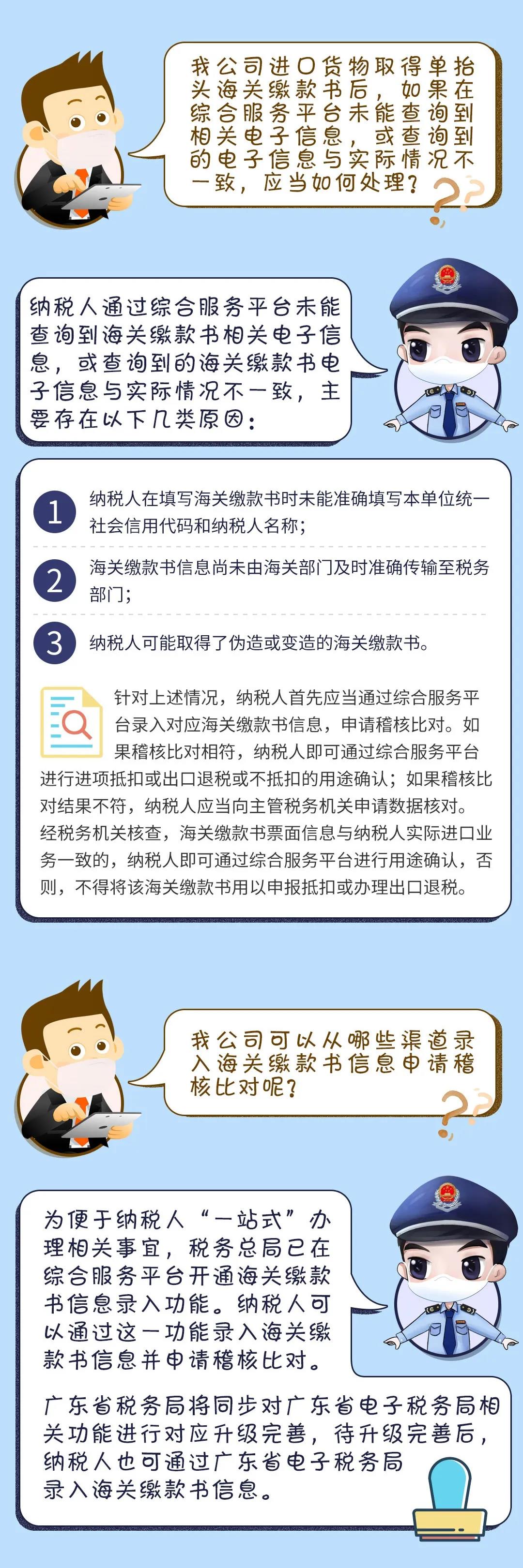 我公司进口货物取得单抬头海关缴款书后，如果在综合服务平台未能查询到相关电子信息，或查询到的电子信息与实际情况不一致，应当如何处理？

纳税人通过综合服务平台未能查询到海关缴款书相关电子信息，或查询到的海关缴款书电子信息与实际情况不一致，主要存在以下几类原因：

1 纳税人在填写海关缴款书时未能准确填写本单位统一社会信用代码和纳税人名称；

2 海关缴款书信息尚未由海关部门及时准确传输至税务部门；

3 纳税人可能取得了伪造或变造的海关缴款书。

针对上述情况，纳税人首先应当通过综合服务平台录入对应海关缴款书信息，申请稽核比对。如果稽核比对相符，纳税人即可通过综合服务平台进行进项抵扣或出口退税或不抵扣的用途确认；如果稽核比对结果不符，纳税人应当向主管税务机关申请数据核对。经税务机关核查，海关缴款书票面信息与纳税人实际进口业务一致的，纳税人即可通过综合服务平台进行用途确认，否则，不得将该海关缴款书用以申报抵扣或办理出口退税。

我公司可以从哪些渠道录入海关缴款书信息申请稽核比对呢？

为便于纳税人“一站式”办理相关事宜，税务总局已在综合服务平台开通海关缴款书信息录入功能。纳税人可以通过这一功能录入海关缴款书信息并申请稽核比对。

广东省税务局将同步对广东省电子税务局相关功能进行对应升级完善，待升级完善后，纳税人也可通过广东省电子税务局录入海关缴款书信息。